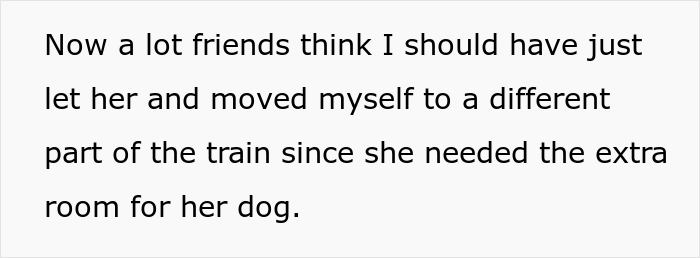 Now a lot friends think I should have just let her and moved myself to a different part of the train since she needed the extra room for her dog.